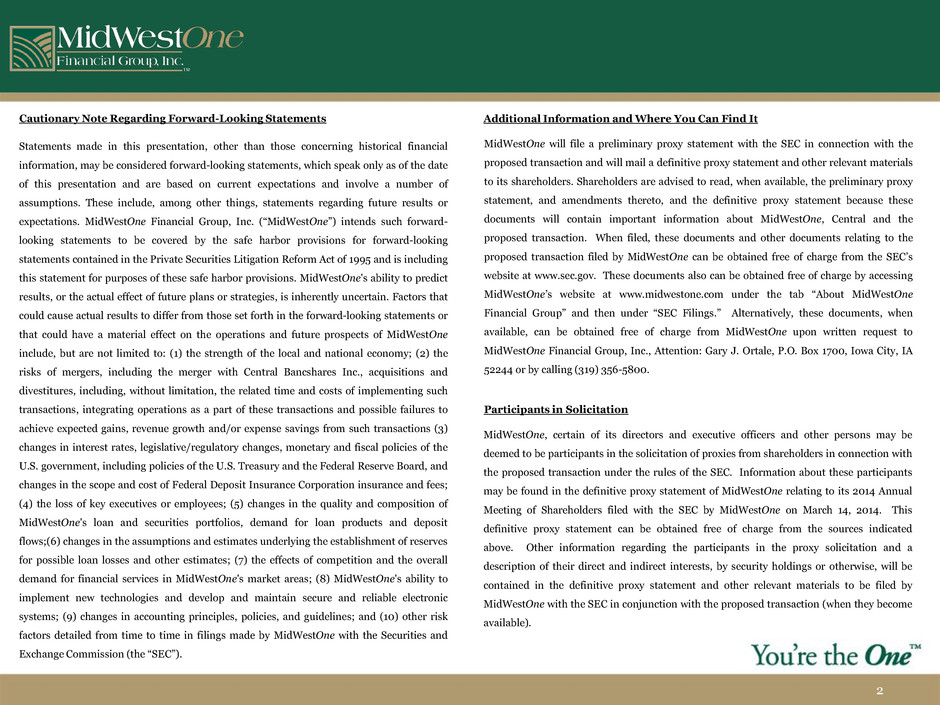 MidWestOne Financial Group, Inc.™

Cautionary Note Regarding Forward-Looking Statements

Statements made in this presentation, other than those concerning historical financial information, may be considered forward-looking statements, which speak only as of the date of this presentation and are based on current expectations and involve a number of assumptions. These include, among other things, statements regarding future results or expectations. MidWestOne Financial Group, Inc. ("MidWestOne") intends such forward-looking statements to be covered by the safe harbor provisions for forward-looking statements contained in the Private Securities Litigation Reform Act of 1995 and is including this statement for purposes of these safe harbor provisions. MidWestOne's ability to predict results, or the actual effect of future plans or strategies, is inherently uncertain. Factors that could cause actual results to differ from those set forth in the forward-looking statements or that could have a material effect on the operations and future prospects of MidWestOne include, but are not limited to: (1) the strength of the local and national economy; (2) the risks of mergers, including the merger with Central Bancshares Inc., acquisitions and divestitures, including, without limitation, the related time and costs of implementing such transactions, integrating operations as a part of these transactions and possible failures to achieve expected gains, revenue growth and/or expense savings from such transactions (3) changes in interest rates, legislative/regulatory changes, monetary and fiscal policies of the U.S. government, including policies of the U.S. Treasury and the Federal Reserve Board, and changes in the scope and cost of Federal Deposit Insurance Corporation insurance and fees; (4) the loss of key executives or employees; (5) changes in the quality and composition of MidWestOne's loan and securities portfolios, demand for loan products and deposit flows;(6) changes in the assumptions and estimates underlying the establishment of reserves for possible loan losses and other estimates; (7) the effects of competition and the overall demand for financial services in MidWestOne's market areas; (8) MidWestOne's ability to implement new technologies and develop and maintain secure and reliable electronic systems; (9) changes in accounting principles, policies, and guidelines; and (10) other risk factors detailed from time to time in filings made by MidWestOne with the Securities and Exchange Commission (the "SEC").

Additional Information and Where You Can Find It

MidWestOne will file a preliminary proxy statement with the SEC in connection with the proposed transaction and will mail a definitive proxy statement and other relevant materials to its shareholders. Shareholders are advised to read, when available, the preliminary proxy statement, and amendments thereto, and the definitive proxy statement because these documents will contain important information about MidWestOne, Central and the proposed transaction. When filed, these documents and other documents relating to the proposed transaction filed by MidWestOne can be obtained free of charge from the SEC's website at www.sec.gov. These documents also can be obtained free of charge by accessing MidWestOne's website at www.midwestone.com under the tab "About MidWestOne Financial Group" and then under "SEC Filings." Alternatively, these documents, when available, can be obtained free of charge from MidWestOne upon written request to MidWestOne Financial Group, Inc., Attention: Gary J. Ortale, P.O. Box 1700, Iowa City, IA 52244 or by calling (319) 356-5800.

Participants in Solicitation

MidWestOne, certain of its directors and executive officers and other persons may be deemed to be participants in the solicitation of proxies from shareholders in connection with the proposed transaction under the rules of the SEC. Information about these participants may be found in the definitive proxy statement of MidWestOne relating to its 2014 Annual Meeting of Shareholders filed with the SEC by MidWestOne on March 14, 2014. This definitive proxy statement can be obtained free of charge from the sources indicated above. Other information regarding the participants in the proxy solicitation and a description of their direct and indirect interests, by security holdings or otherwise, will be contained in the definitive proxy statement and other relevant materials to be filed by MidWestOne with the SEC in conjunction with the proposed transaction (when they become available).

You're the One™

2